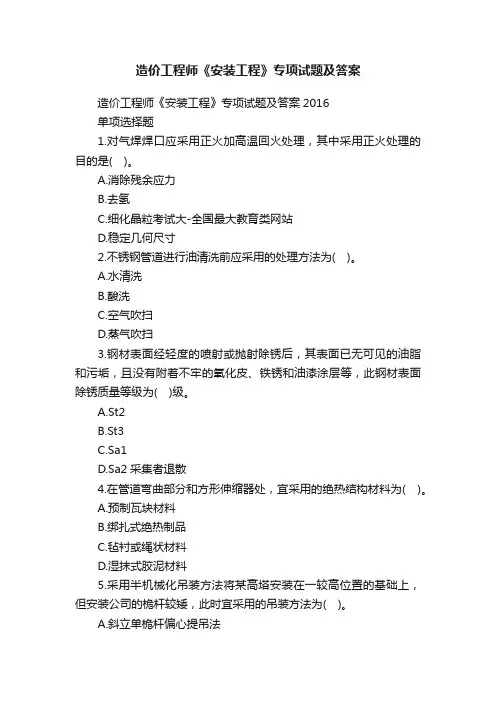 造价工程师《安装工程》专项试题及答案

造价工程师《安装工程》专项试题及答案 2016

单项选择题

1.对气焊焊口应采用正火加高温回火处理，其中采用正火处理的目的是(　)。

A.消除残余应力

B.去氢

C.细化晶粒考试大-全国最大教育类网站

D.稳定几何尺寸

2.不锈钢管道进行油清洗前应采用的处理方法为(　)。

A.水清洗

B.酸洗

C.空气吹扫

D.蒸气吹扫

3.钢材表面经轻度的喷射或抛射除锈后，其表面已无可见的油脂和污垢，且没有附着不牢的氧化皮、铁锈和油漆涂层等，此钢材表面除锈质量等级为(　)级。

A.St2

B.St3

C.Sa1

D.Sa2 采集者退散

4.在管道弯曲部分和方形伸缩器处，宜采用的绝热结构材料为(　)。

A.预制瓦块材料

B.绑扎式绝热制品

C.毡衬或绳状材料

D.湿抹式胶泥材料

5.采用半机械化吊装方法将某高塔安装在一较高位置的基础上，但安装公司的桅杆较矮，此时宜采用的吊装方法为(　)。

A.斜立单桅杆偏心提吊法